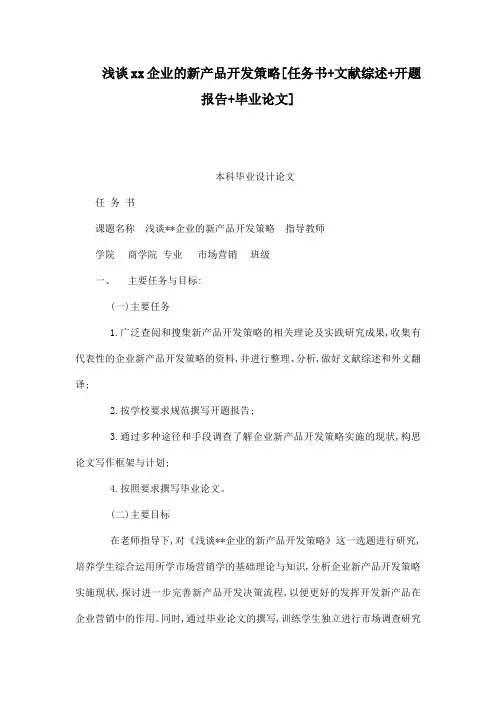 浅谈xx企业的新产品开发策略[任务书+文献综述+开题报告+毕业论文]

本科毕业设计论文

任 务 书

课题名称 浅谈**企业的新产品开发策略 指导教师

学院 商学院 专业 市场营销 班级

一、 主要任务与目标:

(一)主要任务

1.广泛查阅和搜集新产品开发策略的相关理论及实践研究成果,收集有代表性的企业新产品开发策略的资料,并进行整理、分析,做好文献综述和外文翻译;

2.按学校要求规范撰写开题报告;

3.通过多种途径和手段调查了解企业新产品开发策略实施的现状,构思论文写作框架与计划;

4.按照要求撰写毕业论文。

(二)主要目标

在老师指导下,对《浅谈**企业的新产品开发策略》这一选题进行研究,培养学生综合运用所学市场营销学的基础理论与知识,分析企业新产品开发策略实施现状,探讨进一步完善新产品开发决策流程,以便更好的发挥开发新产品在企业营销中的作用。同时,通过毕业论文的撰写,训练学生独立进行市场调查研究